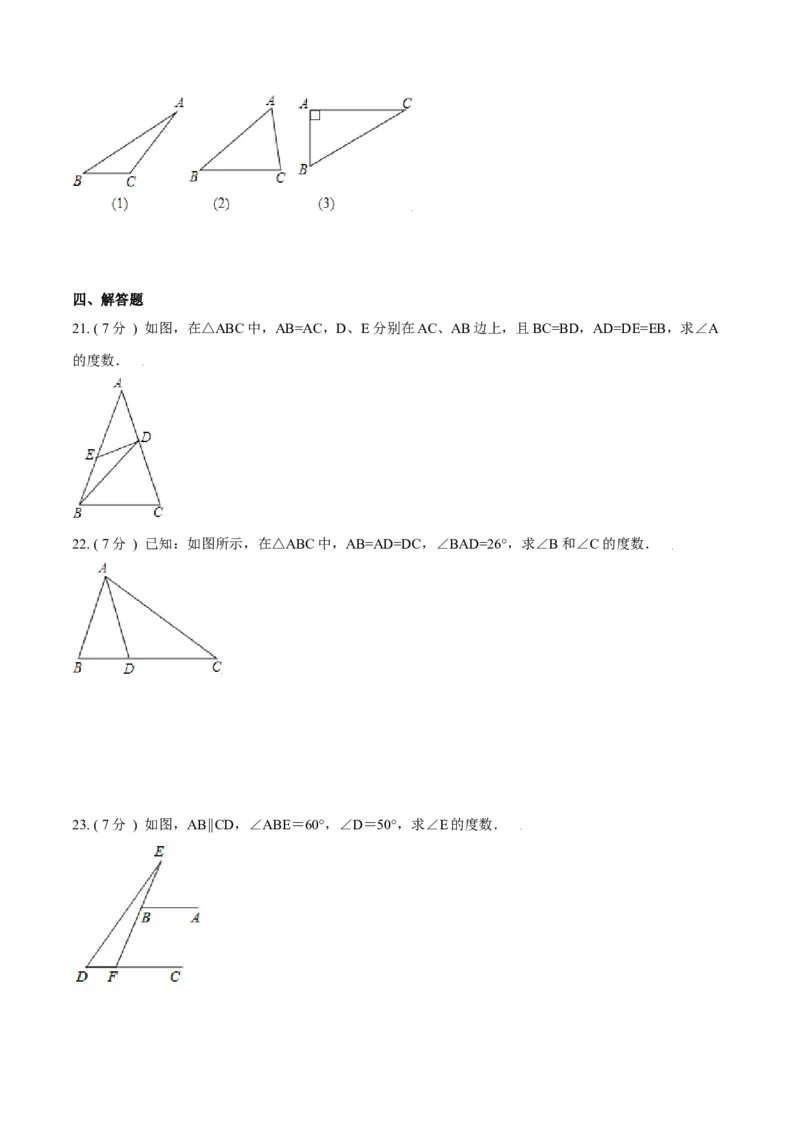 A
B C
(1)
A
B C
(2)
A C
B
(3)

四、解答题

21.(7分)如图，在△ABC中，AB=AC，D、E分别在AC、AB边上，且BC=BD，AD=DE=EB，求∠A的度数．

A
E D
B C

22.(7分)已知：如图所示，在△ABC中，AB=AD=DC，∠BAD=26°，求∠B和∠C的度数．

A
B D C

23.(7分)如图，AB∥CD，∠ABE=60°，∠D=50°，求∠E的度数．

E
B A
D F C